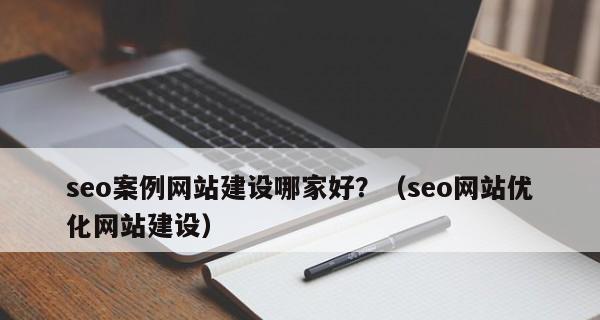 seo案例网站建设哪家好？（seo网站优化网站建设）